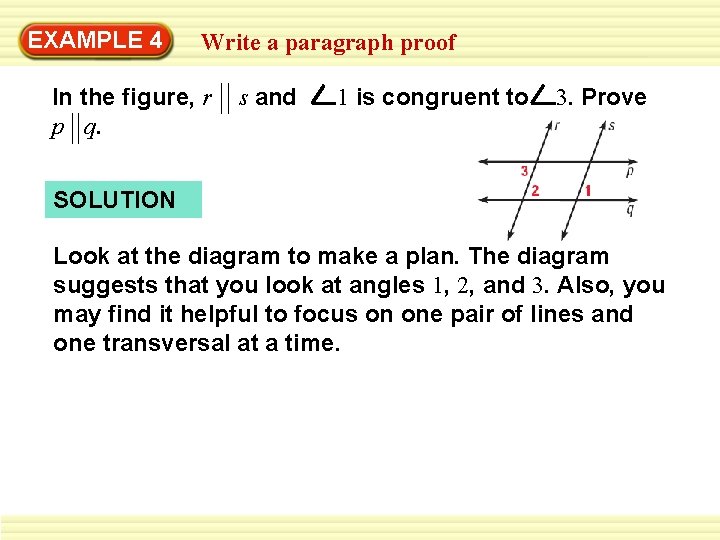 EXAMPLE 4 Write a paragraph proof

In the figure, $r \parallel s$ and $\angle 1$ is congruent to $\angle 3$. Prove $p \parallel q$.

r
s
3
p
2
1
q

SOLUTION

Look at the diagram to make a plan. The diagram suggests that you look at angles 1, 2, and 3. Also, you may find it helpful to focus on one pair of lines and one transversal at a time.